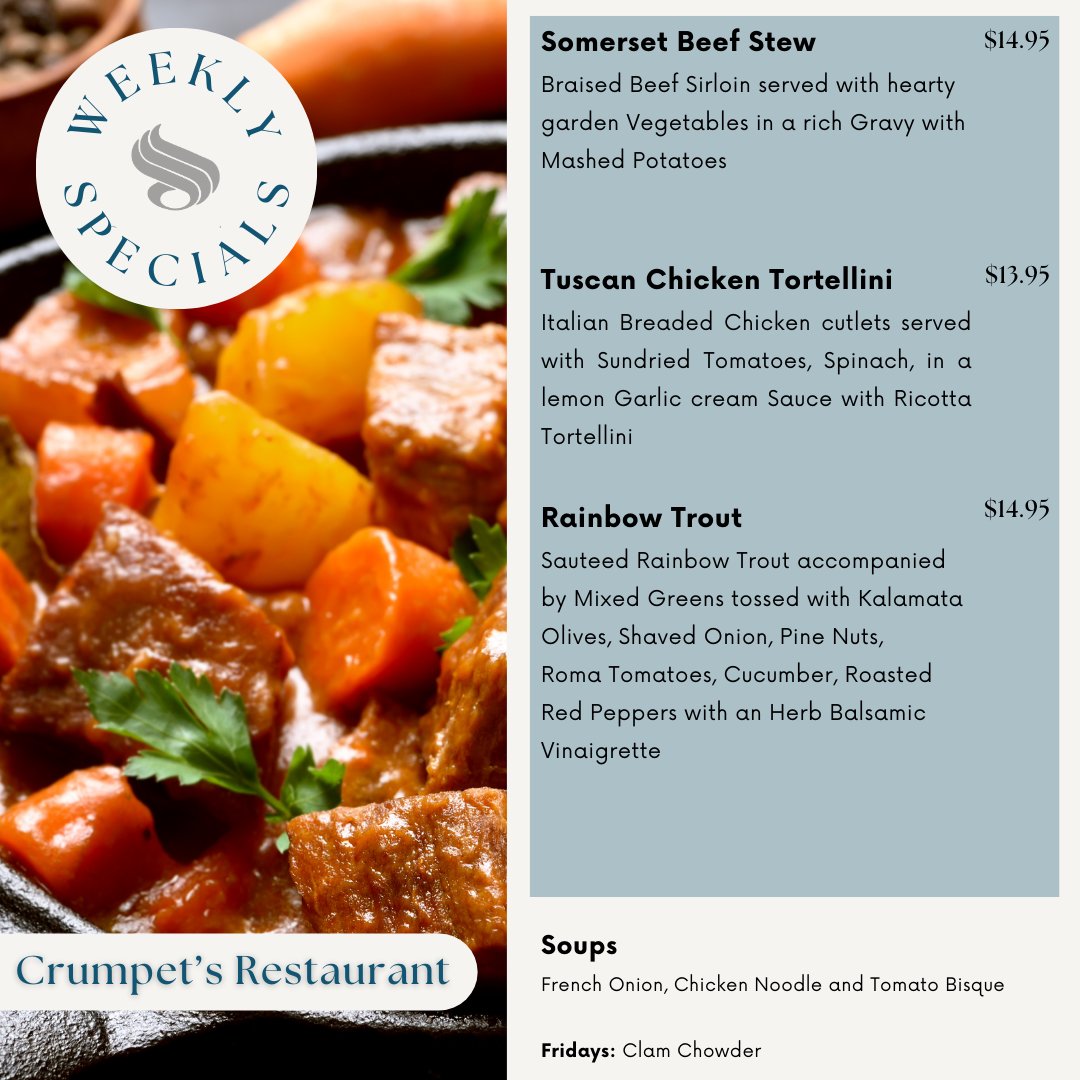 WEEKLY SPECIALS

Crumpet's Restaurant

Somerset Beef Stew $14.95
Braised Beef Sirloin served with hearty garden Vegetables in a rich Gravy with Mashed Potatoes

Tuscan Chicken Tortellini $13.95
Italian Breaded Chicken cutlets served with Sundried Tomatoes, Spinach, in a lemon Garlic cream Sauce with Ricotta Tortellini

Rainbow Trout $14.95
Sauteed Rainbow Trout accompanied by Mixed Greens tossed with Kalamata Olives, Shaved Onion, Pine Nuts, Roma Tomatoes, Cucumber, Roasted Red Peppers with an Herb Balsamic Vinaigrette

Soups
French Onion, Chicken Noodle and Tomato Bisque

Fridays: Clam Chowder